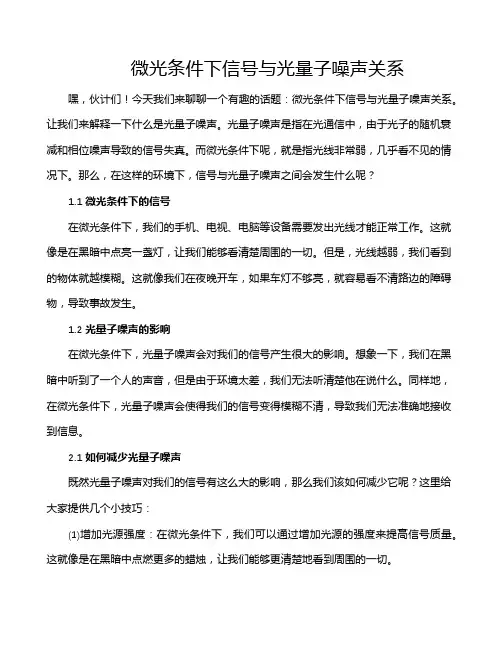 微光条件下信号与光量子噪声关系

嘿，伙计们！今天我们来聊聊一个有趣的话题：微光条件下信号与光量子噪声关系。让我们来解释一下什么是光量子噪声。光量子噪声是指在光通信中，由于光子的随机衰减和相位噪声导致的信号失真。而微光条件下呢，就是指光线非常弱，几乎看不见的情况下。那么，在这样的环境下，信号与光量子噪声之间会发生什么呢？

1.1 微光条件下的信号

在微光条件下，我们的手机、电视、电脑等设备需要发出光线才能正常工作。这就像是在黑暗中点亮一盏灯，让我们能够看清楚周围的一切。但是，光线越弱，我们看到的物体就越模糊。这就像我们在夜晚开车，如果车灯不够亮，就容易看不清路边的障碍物，导致事故发生。

1.2 光量子噪声的影响

在微光条件下，光量子噪声会对我们的信号产生很大的影响。想象一下，我们在黑暗中听到了一个人的声音，但是由于环境太差，我们无法听清楚他在说什么。同样地，在微光条件下，光量子噪声会使得我们的信号变得模糊不清，导致我们无法准确地接收到信息。

2.1 如何减少光量子噪声

既然光量子噪声对我们的信号有这么大的影响，那么我们该如何减少它呢？这里给大家提供几个小技巧：

(1)增加光源强度：在微光条件下，我们可以通过增加光源的强度来提高信号质量。这就像是在黑暗中点燃更多的蜡烛，让我们能够更清楚地看到周围的一切。